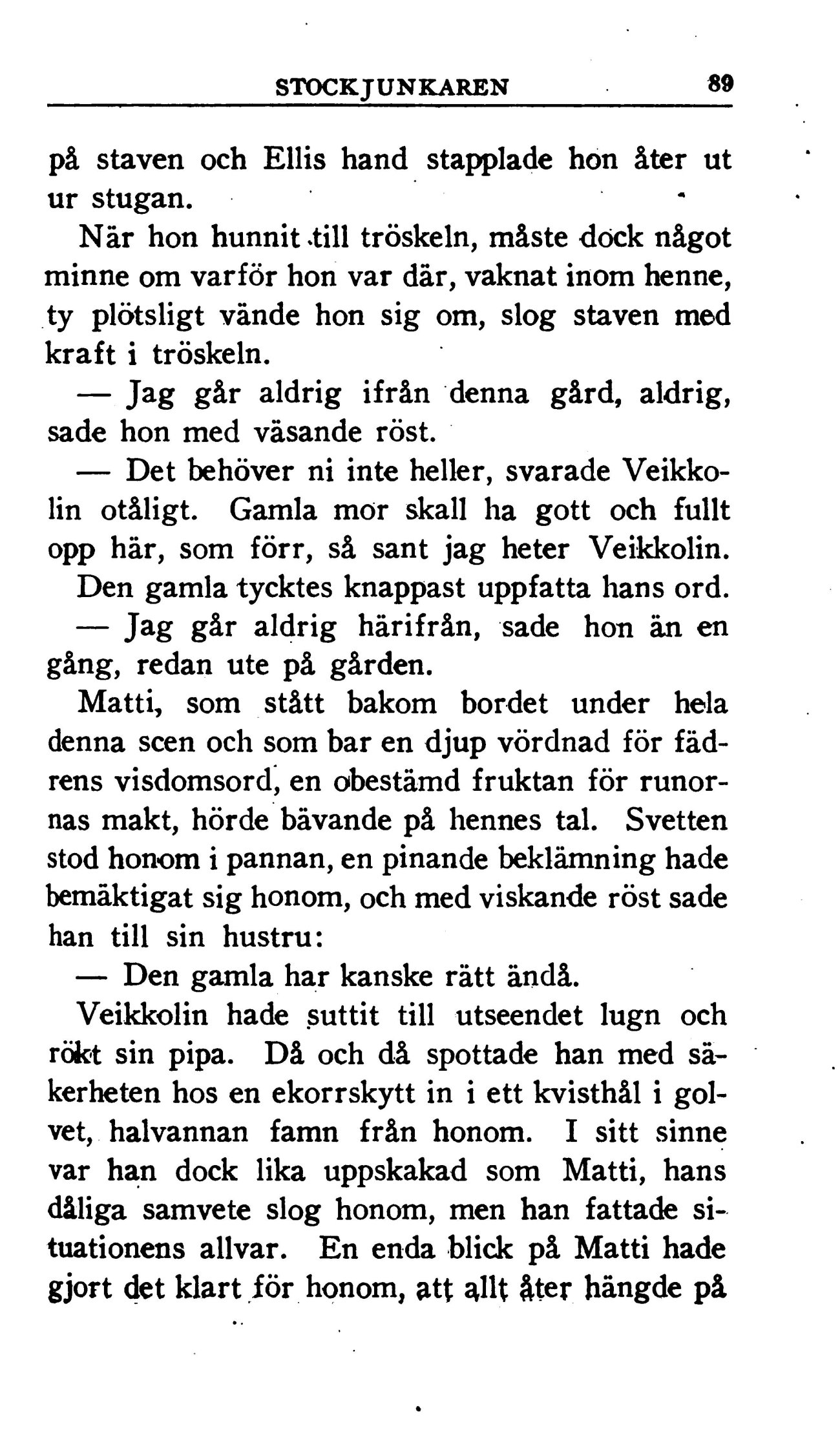 STOCKJUNKAREN 89

på staven och Ellis hand stapplade hon åter ut ur stugan.

När hon hunnit till tröskeln, måste dock något minne om varför hon var där, vaknat inom henne, ty plötsligt vände hon sig om, slog staven med kraft i tröskeln.

— Jag går aldrig ifrån denna gård, aldrig, sade hon med väsande röst.

— Det behöver ni inte heller, svarade Veikkolin otåligt. Gamla mor skall ha gott och fullt opp här, som förr, så sant jag heter Veikkolin.

Den gamla tycktes knappast uppfatta hans ord.

— Jag går aldrig härifrån, sade hon än en gång, redan ute på gården.

Matti, som stått bakom bordet under hela denna scen och som bar en djup vördnad för fädrens visdomsord, en obestämd fruktan för runornas makt, hörde bävande på hennes tal. Svetten stod honom i pannan, en pinande beklämning hade bemäktigat sig honom, och med viskande röst sade han till sin hustru:

— Den gamla har kanske rätt ändå.

Veikkolin hade suttit till utseendet lugn och rökt sin pipa. Då och då spottade han med säkerheten hos en ekorrskytt in i ett kvisthål i golvet, halvannan famn från honom. I sitt sinne var han dock lika uppskakad som Matti, hans dåliga samvete slog honom, men han fattade situationens allvar. En enda blick på Matti hade gjort det klart för honom, att allt åter hängde på